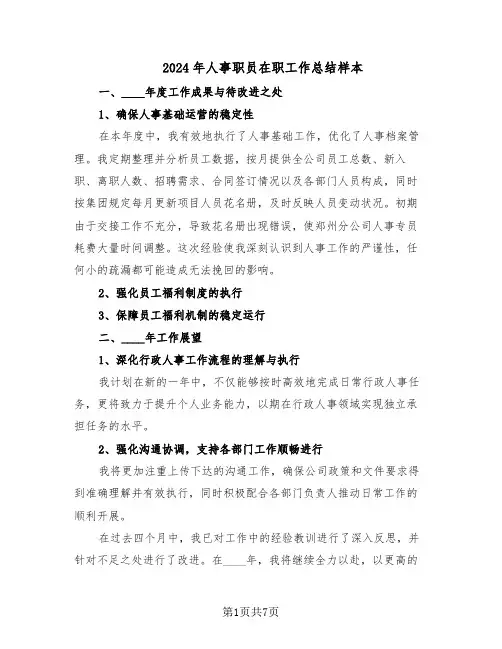 2024年人事职员在职工作总结样本

一、____年度工作成果与待改进之处

1、确保人事基础运营的稳定性

在本年度中，我有效地执行了人事基础工作，优化了人事档案管理。我定期整理并分析员工数据，按月提供全公司员工总数、新入职、离职人数、招聘需求、合同签订情况以及各部门人员构成，同时按集团规定每月更新项目人员花名册，及时反映人员变动状况。初期由于交接工作不充分，导致花名册出现错误，使郑州分公司人事专员耗费大量时间调整。这次经验使我深刻认识到人事工作的严谨性，任何小的疏漏都可能造成无法挽回的影响。

2、强化员工福利制度的执行

3、保障员工福利机制的稳定运行

二、____年工作展望

1、深化行政人事工作流程的理解与执行

我计划在新的一年中，不仅能够按时高效地完成日常行政人事任务，更将致力于提升个人业务能力，以期在行政人事领域实现独立承担任务的水平。

2、强化沟通协调，支持各部门工作顺畅进行

我将更加注重上传下达的沟通工作，确保公司政策和文件要求得到准确理解并有效执行，同时积极配合各部门负责人推动日常工作的顺利开展。

在过去四个月中，我已对工作中的经验教训进行了深入反思，并针对不足之处进行了改进。在____年，我将继续全力以赴，以更高的

第1页共7页